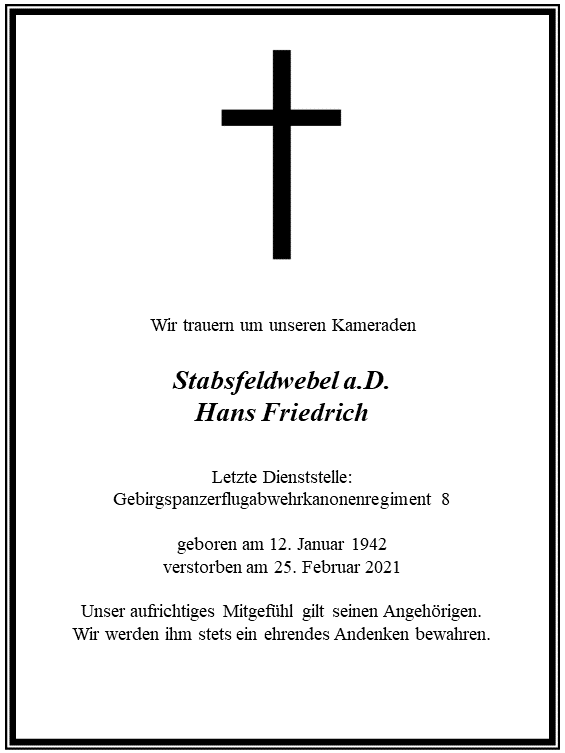 Wir trauern um unseren Kameraden

Stabsfeldwebel a.D.
Hans Friedrich

Letzte Dienststelle:
Gebirgspanzerflugabwehrkanonenregiment 8

geboren am 12. Januar 1942
verstorben am 25. Februar 2021

Unser aufrichtiges Mitgefühl gilt seinen Angehörigen.
Wir werden ihm stets ein ehrendes Andenken bewahren.